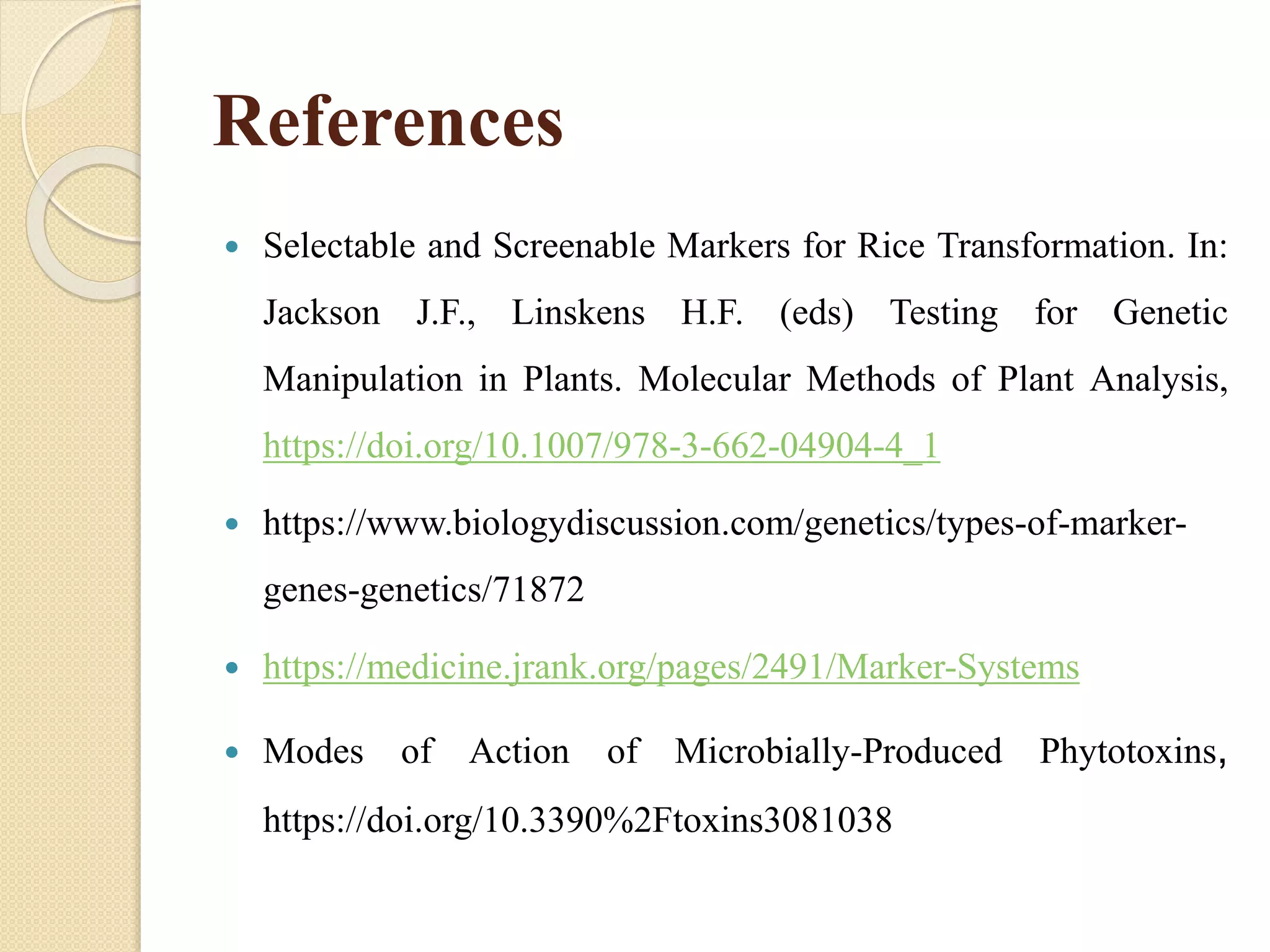 References

• Selectable and Screenable Markers for Rice Transformation. In: Jackson J.F., Linskens H.F. (eds) Testing for Genetic Manipulation in Plants. Molecular Methods of Plant Analysis, https://doi.org/10.1007/978-3-662-04904-4_1

• https://www.biologydiscussion.com/genetics/types-of-marker-genes-genetics/71872

• https://medicine.jrank.org/pages/2491/Marker-Systems

• Modes of Action of Microbially-Produced Phytotoxins, https://doi.org/10.3390%2Ftoxins3081038